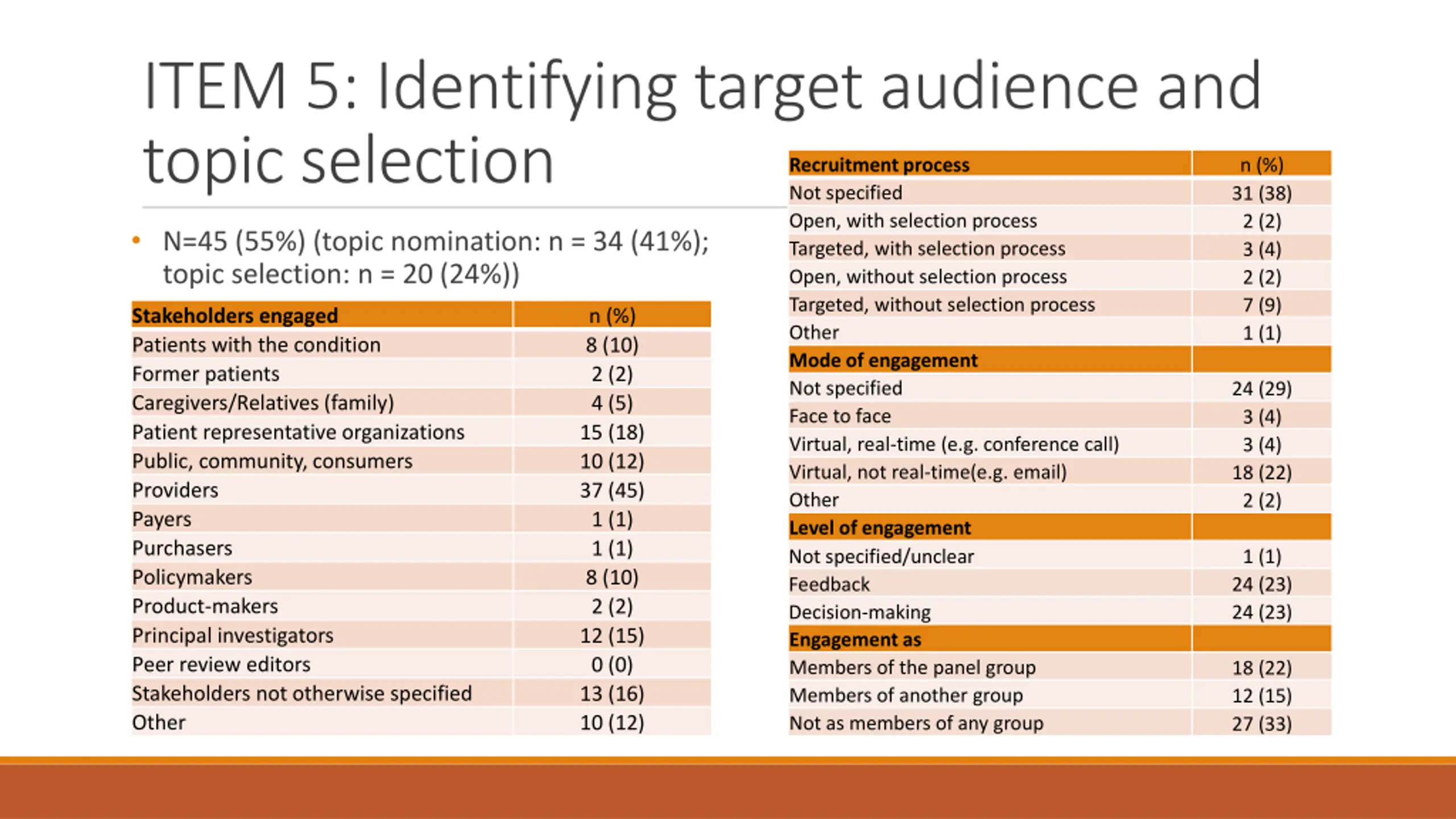 ITEM 5: Identifying target audience and topic selection

• N=45 (55%) (topic nomination: n = 34 (41%); topic selection: n = 20 (24%))

| Stakeholders engaged | n (%) |
|---|---|
| Patients with the condition | 8 (10) |
| Former patients | 2 (2) |
| Caregivers/Relatives (family) | 4 (5) |
| Patient representative organizations | 15 (18) |
| Public, community, consumers | 10 (12) |
| Providers | 37 (45) |
| Payers | 1 (1) |
| Purchasers | 1 (1) |
| Policymakers | 8 (10) |
| Product-makers | 2 (2) |
| Principal investigators | 12 (15) |
| Peer review editors | 0 (0) |
| Stakeholders not otherwise specified | 13 (16) |
| Other | 10 (12) |

| Recruitment process | n (%) |
|---|---|
| Not specified | 31 (38) |
| Open, with selection process | 2 (2) |
| Targeted, with selection process | 3 (4) |
| Open, without selection process | 2 (2) |
| Targeted, without selection process | 7 (9) |
| Other | 1 (1) |
| Mode of engagement | |
| Not specified | 24 (29) |
| Face to face | 3 (4) |
| Virtual, real-time (e.g. conference call) | 3 (4) |
| Virtual, not real-time(e.g. email) | 18 (22) |
| Other | 2 (2) |
| Level of engagement | |
| Not specified/unclear | 1 (1) |
| Feedback | 24 (23) |
| Decision-making | 24 (23) |
| Engagement as | |
| Members of the panel group | 18 (22) |
| Members of another group | 12 (15) |
| Not as members of any group | 27 (33) |